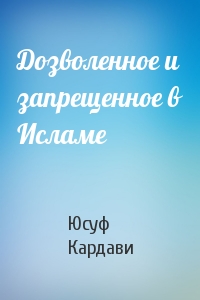 Дозволенное и запрещенное в Исламе

Юсуф Кардави